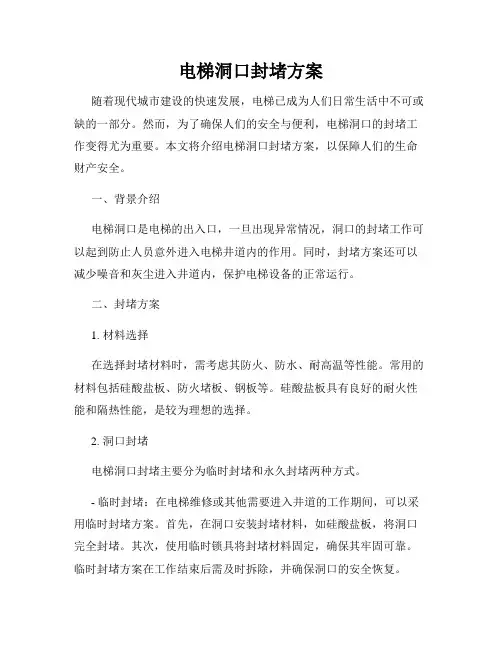 电梯洞口封堵方案

随着现代城市建设的快速发展，电梯已成为人们日常生活中不可或缺的一部分。然而，为了确保人们的安全与便利，电梯洞口的封堵工作变得尤为重要。本文将介绍电梯洞口封堵方案，以保障人们的生命财产安全。

一、背景介绍

电梯洞口是电梯的出入口，一旦出现异常情况，洞口的封堵工作可以起到防止人员意外进入电梯井道内的作用。同时，封堵方案还可以减少噪音和灰尘进入井道内，保护电梯设备的正常运行。

二、封堵方案

1. 材料选择

在选择封堵材料时，需考虑其防火、防水、耐高温等性能。常用的材料包括硅酸盐板、防火堵板、钢板等。硅酸盐板具有良好的耐火性能和隔热性能，是较为理想的选择。

2. 洞口封堵

电梯洞口封堵主要分为临时封堵和永久封堵两种方式。

- 临时封堵：在电梯维修或其他需要进入井道的工作期间，可以采用临时封堵方案。首先，在洞口安装封堵材料，如硅酸盐板，将洞口完全封堵。其次，使用临时锁具将封堵材料固定，确保其牢固可靠。临时封堵方案在工作结束后需及时拆除，并确保洞口的安全恢复。